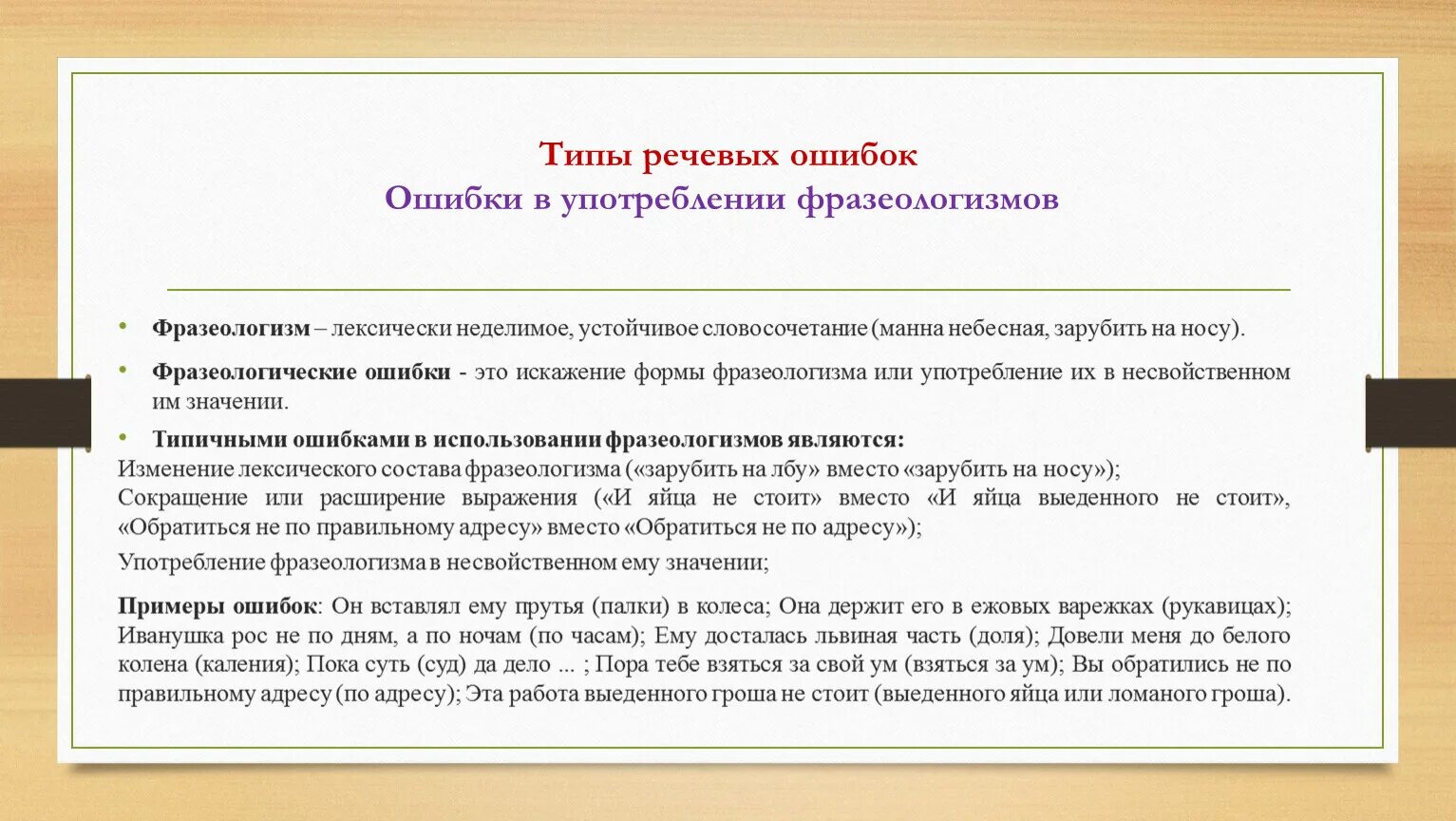 Типы речевых ошибок
Ошибки в употреблении фразеологизмов

• Фразеологизм – лексически неделимое, устойчивое словосочетание (манна небесная, зарубить на носу).

• Фразеологические ошибки - это искажение формы фразеологизма или употребление их в несвойственном им значении.

• Типичными ошибками в использовании фразеологизмов являются:
Изменение лексического состава фразеологизма («зарубить на лбу» вместо «зарубить на носу»);
Сокращение или расширение выражения («И яйца не стоит» вместо «И яйца выеденного не стоит», «Обратиться не по правильному адресу» вместо «Обратиться не по адресу»);
Употребление фразеологизма в несвойственном ему значении;

Примеры ошибок: Он вставлял ему прутья (палки) в колеса; Она держит его в ежовых варежках (рукавицах); Иванушка рос не по дням, а по ночам (по часам); Ему досталась львиная часть (доля); Довели меня до белого колена (каления); Пока суть (суд) да дело ... ; Пора тебе взяться за свой ум (взяться за ум); Вы обратились не по правильному адресу (по адресу); Эта работа выеденного гроша не стоит (выеденного яйца или ломаного гроша).